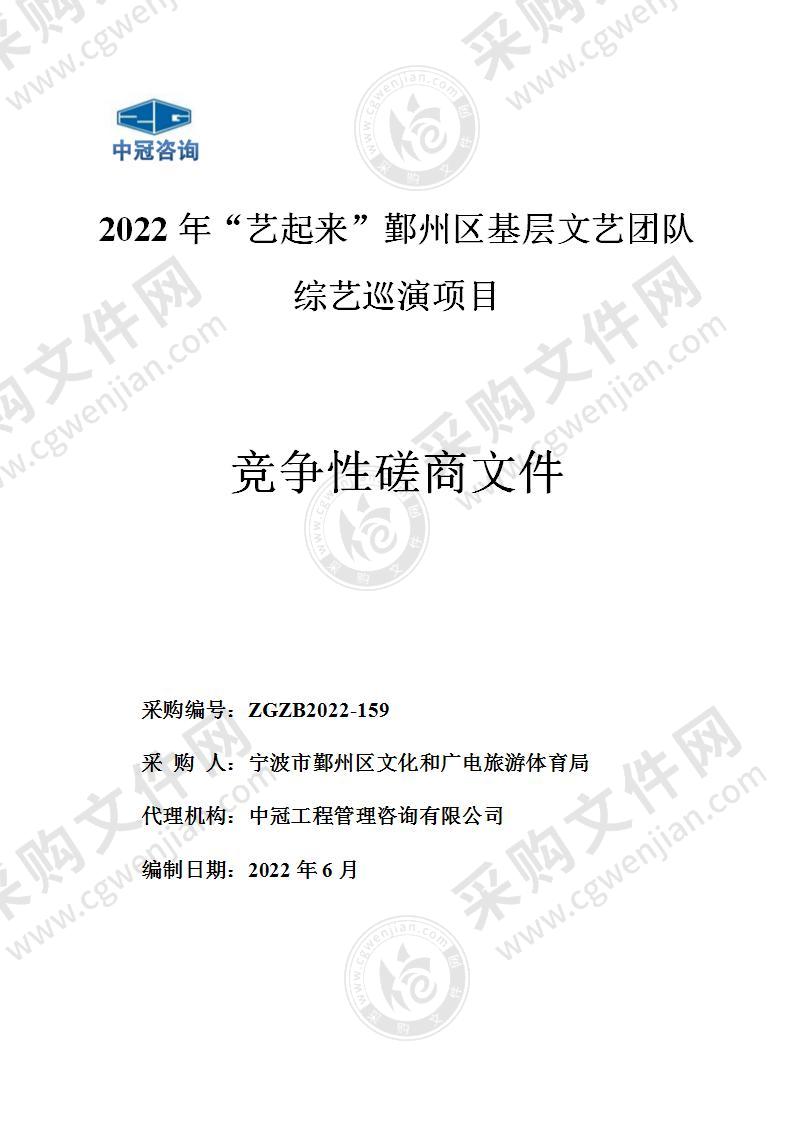 中冠咨询

2022 年“艺起来”鄞州区基层文艺团队综艺巡演项目

竞争性磋商文件

采购编号：ZGZB2022-159

采 购 人：宁波市鄞州区文化和广电旅游体育局

代理机构：中冠工程管理咨询有限公司

编制日期：2022 年 6 月

采购文件网 www.cgwenjian.com